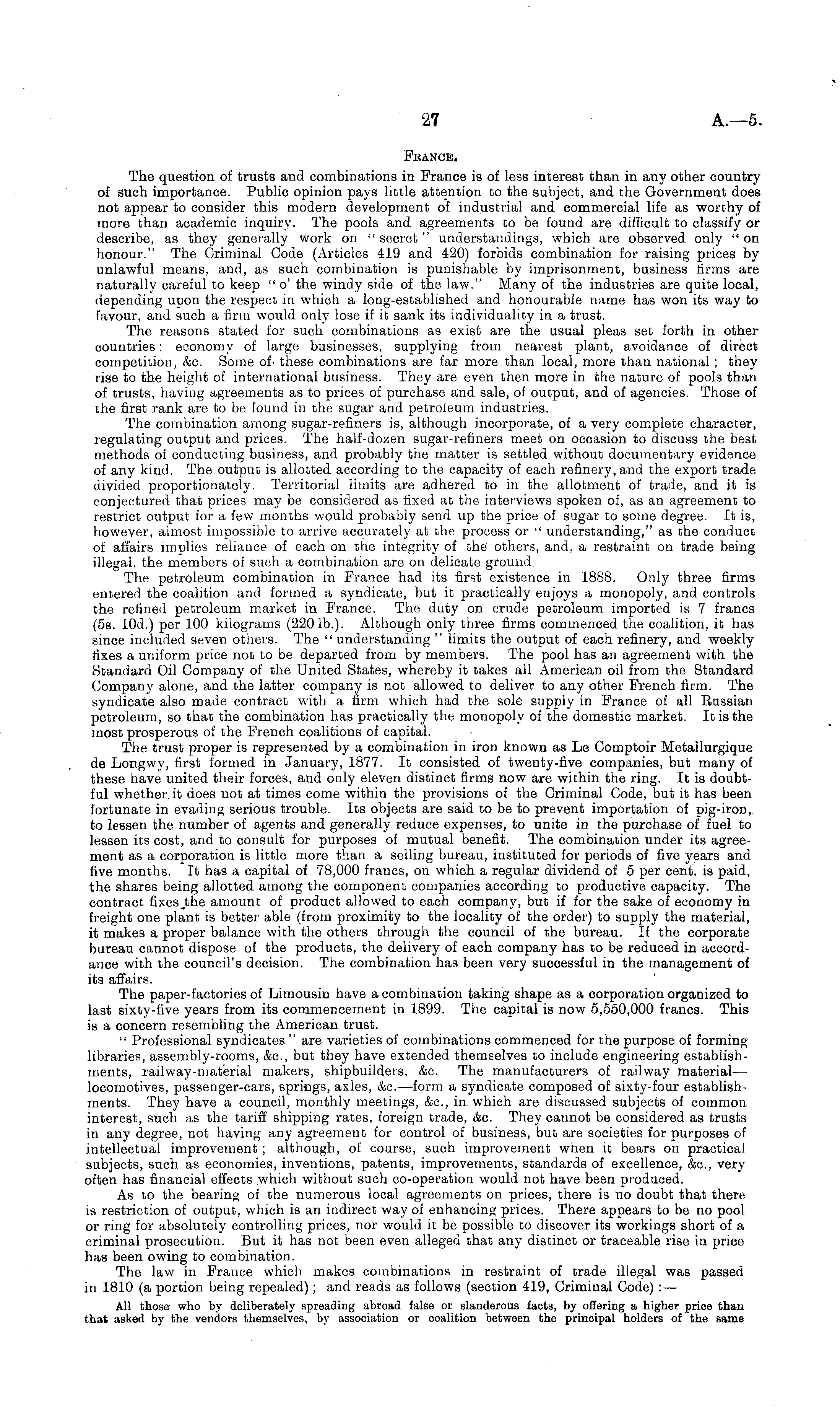 27 A.—5.

FRANCE.

The question of trusts and combinations in France is of less interest than in any other country of such importance. Public opinion pays little attention to the subject, and the Government does not appear to consider this modern development of industrial and commercial life as worthy of more than academic inquiry. The pools and agreements to be found are difficult to classify or describe, as they generally work on "secret" understandings, which are observed only "on honour." The Criminal Code (Articles 419 and 420) forbids combination for raising prices by unlawful means, and, as such combination is punishable by imprisonment, business firms are naturally careful to keep "o' the windy side of the law." Many of the industries are quite local, depending upon the respect in which a long-established and honourable name has won its way to favour, and such a firm would only lose if it sank its individuality in a trust.

The reasons stated for such combinations as exist are the usual pleas set forth in other countries: economy of large businesses, supplying from nearest plant, avoidance of direct competition, &c. Some of these combinations are far more than local, more than national; they rise to the height of international business. They are even then more in the nature of pools than of trusts, having agreements as to prices of purchase and sale, of output, and of agencies. Those of the first rank are to be found in the sugar and petroleum industries.

The combination among sugar-refiners is, although incorporate, of a very complete character, regulating output and prices. The half-dozen sugar-refiners meet on occasion to discuss the best methods of conducting business, and probably the matter is settled without documentary evidence of any kind. The output is allotted according to the capacity of each refinery, and the export trade divided proportionately. Territorial limits are adhered to in the allotment of trade, and it is conjectured that prices may be considered as fixed at the interviews spoken of, as an agreement to restrict output for a few months would probably send up the price of sugar to some degree. It is, however, almost impossible to arrive accurately at the process or "understanding," as the conduct of affairs implies reliance of each on the integrity of the others, and, a restraint on trade being illegal, the members of such a combination are on delicate ground.

The petroleum combination in France had its first existence in 1888. Only three firms entered the coalition and formed a syndicate, but it practically enjoys a monopoly, and controls the refined petroleum market in France. The duty on crude petroleum imported is 7 francs (5s. 10d.) per 100 kilograms (220 lb.). Although only three firms commenced the coalition, it has since included seven others. The "understanding" limits the output of each refinery, and weekly fixes a uniform price not to be departed from by members. The pool has an agreement with the Standard Oil Company of the United States, whereby it takes all American oil from the Standard Company alone, and the latter company is not allowed to deliver to any other French firm. The syndicate also made contract with a firm which had the sole supply in France of all Russian petroleum, so that the combination has practically the monopoly of the domestic market. It is the most prosperous of the French coalitions of capital.

The trust proper is represented by a combination in iron known as Le Comptoir Metallurgique de Longwy, first formed in January, 1877. It consisted of twenty-five companies, but many of these have united their forces, and only eleven distinct firms now are within the ring. It is doubtful whether it does not at times come within the provisions of the Criminal Code, but it has been fortunate in evading serious trouble. Its objects are said to be to prevent importation of pig-iron, to lessen the number of agents and generally reduce expenses, to unite in the purchase of fuel to lessen its cost, and to consult for purposes of mutual benefit. The combination under its agreement as a corporation is little more than a selling bureau, instituted for periods of five years and five months. It has a capital of 78,000 francs, on which a regular dividend of 5 per cent. is paid, the shares being allotted among the component companies according to productive capacity. The contract fixes the amount of product allowed to each company, but if for the sake of economy in freight one plant is better able (from proximity to the locality of the order) to supply the material, it makes a proper balance with the others through the council of the bureau. If the corporate bureau cannot dispose of the products, the delivery of each company has to be reduced in accordance with the council's decision. The combination has been very successful in the management of its affairs.

The paper-factories of Limousin have a combination taking shape as a corporation organized to last sixty-five years from its commencement in 1899. The capital is now 5,550,000 francs. This is a concern resembling the American trust.

"Professional syndicates" are varieties of combinations commenced for the purpose of forming libraries, assembly-rooms, &c., but they have extended themselves to include engineering establishments, railway-material makers, shipbuilders, &c. The manufacturers of railway material—locomotives, passenger-cars, springs, axles, &c.—form a syndicate composed of sixty-four establishments. They have a council, monthly meetings, &c., in which are discussed subjects of common interest, such as the tariff shipping rates, foreign trade, &c. They cannot be considered as trusts in any degree, not having any agreement for control of business, but are societies for purposes of intellectual improvement; although, of course, such improvement when it bears on practical subjects, such as economies, inventions, patents, improvements, standards of excellence, &c., very often has financial effects which without such co-operation would not have been produced.

As to the bearing of the numerous local agreements on prices, there is no doubt that there is restriction of output, which is an indirect way of enhancing prices. There appears to be no pool or ring for absolutely controlling prices, nor would it be possible to discover its workings short of a criminal prosecution. But it has not been even alleged that any distinct or traceable rise in price has been owing to combination.

The law in France which makes combinations in restraint of trade illegal was passed in 1810 (a portion being repealed); and reads as follows (section 419, Criminal Code):—

All those who by deliberately spreading abroad false or slanderous facts, by offering a higher price than that asked by the vendors themselves, by association or coalition between the principal holders of the same